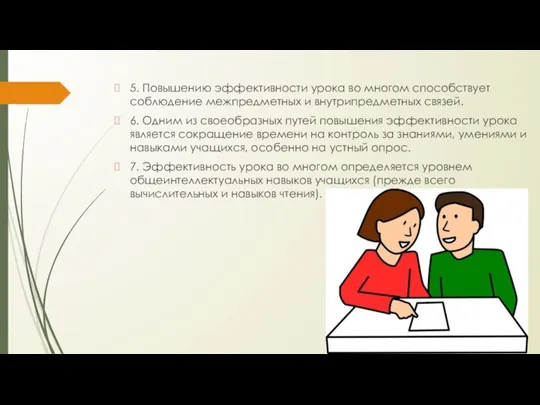 5. Повышению эффективности урока во многом способствует соблюдение межпредметных и внутрипредметных связей.

6. Одним из своеобразных путей повышения эффективности урока является сокращение времени на контроль за знаниями, умениями и навыками учащихся, особенно на устный опрос.

7. Эффективность урока во многом определяется уровнем общеинтеллектуальных навыков учащихся (прежде всего вычислительных и навыков чтения).